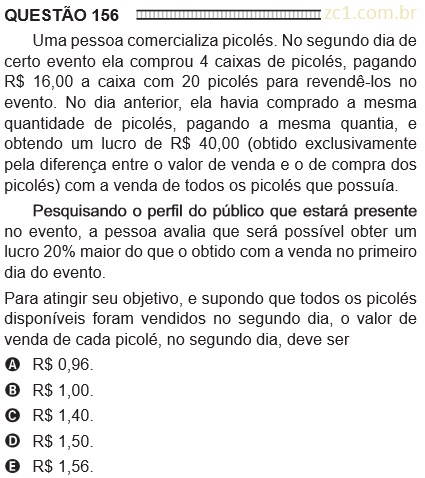 QUESTÃO 156 zc1.com.br

Uma pessoa comercializa picolés. No segundo dia de certo evento ela comprou 4 caixas de picolés, pagando R$ 16,00 a caixa com 20 picolés para revendê-los no evento. No dia anterior, ela havia comprado a mesma quantidade de picolés, pagando a mesma quantia, e obtendo um lucro de R$ 40,00 (obtido exclusivamente pela diferença entre o valor de venda e o de compra dos picolés) com a venda de todos os picolés que possuía.

Pesquisando o perfil do público que estará presente no evento, a pessoa avalia que será possível obter um lucro 20% maior do que o obtido com a venda no primeiro dia do evento.

Para atingir seu objetivo, e supondo que todos os picolés disponíveis foram vendidos no segundo dia, o valor de venda de cada picolé, no segundo dia, deve ser

A R$ 0,96.
B R$ 1,00.
C R$ 1,40.
D R$ 1,50.
E R$ 1,56.